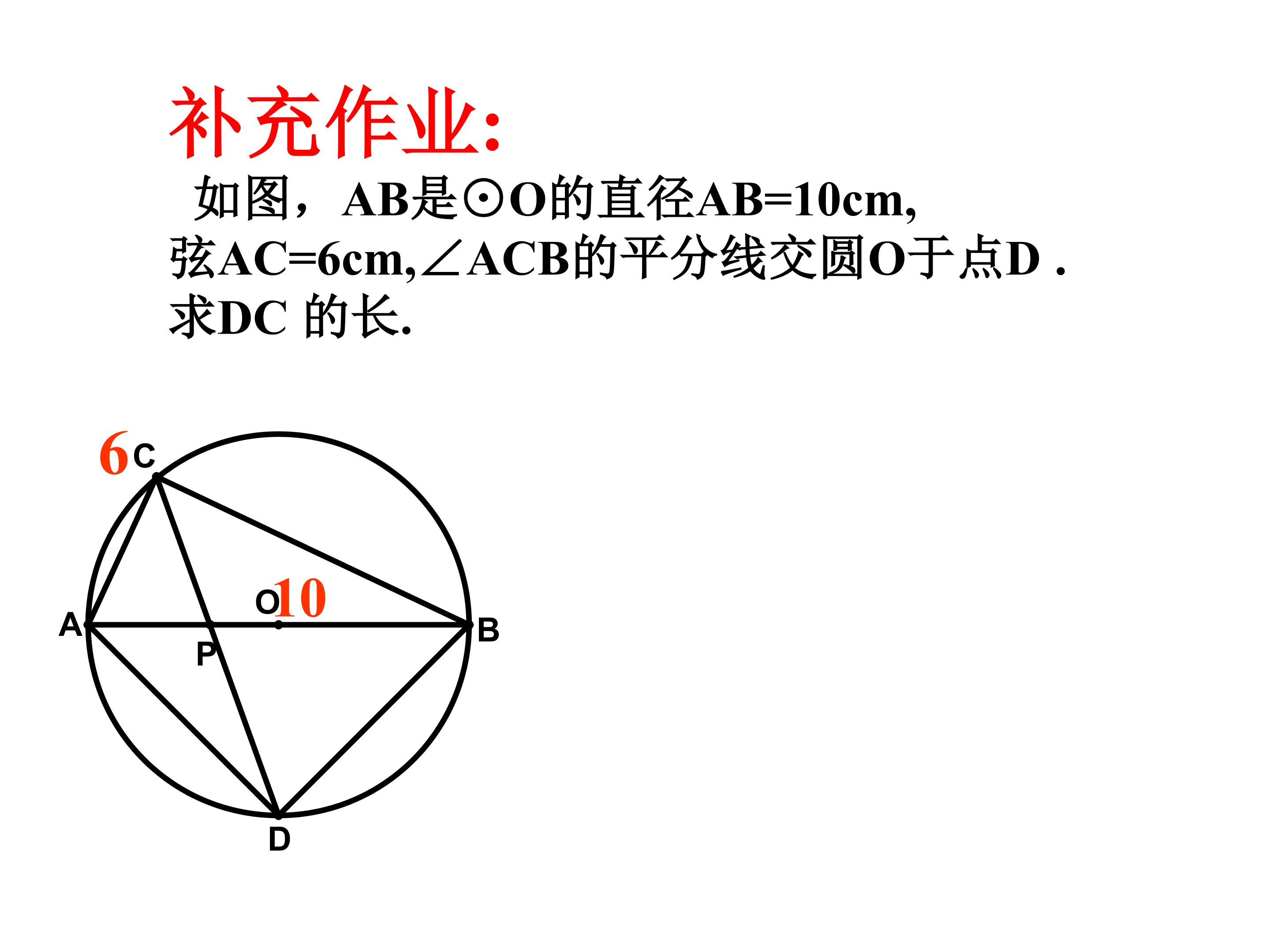 补充作业:

如图，AB是⊙O的直径AB=10cm,弦AC=6cm,∠ACB的平分线交圆O于点D .求DC 的长.

6
C
O
10
A
B
P
D